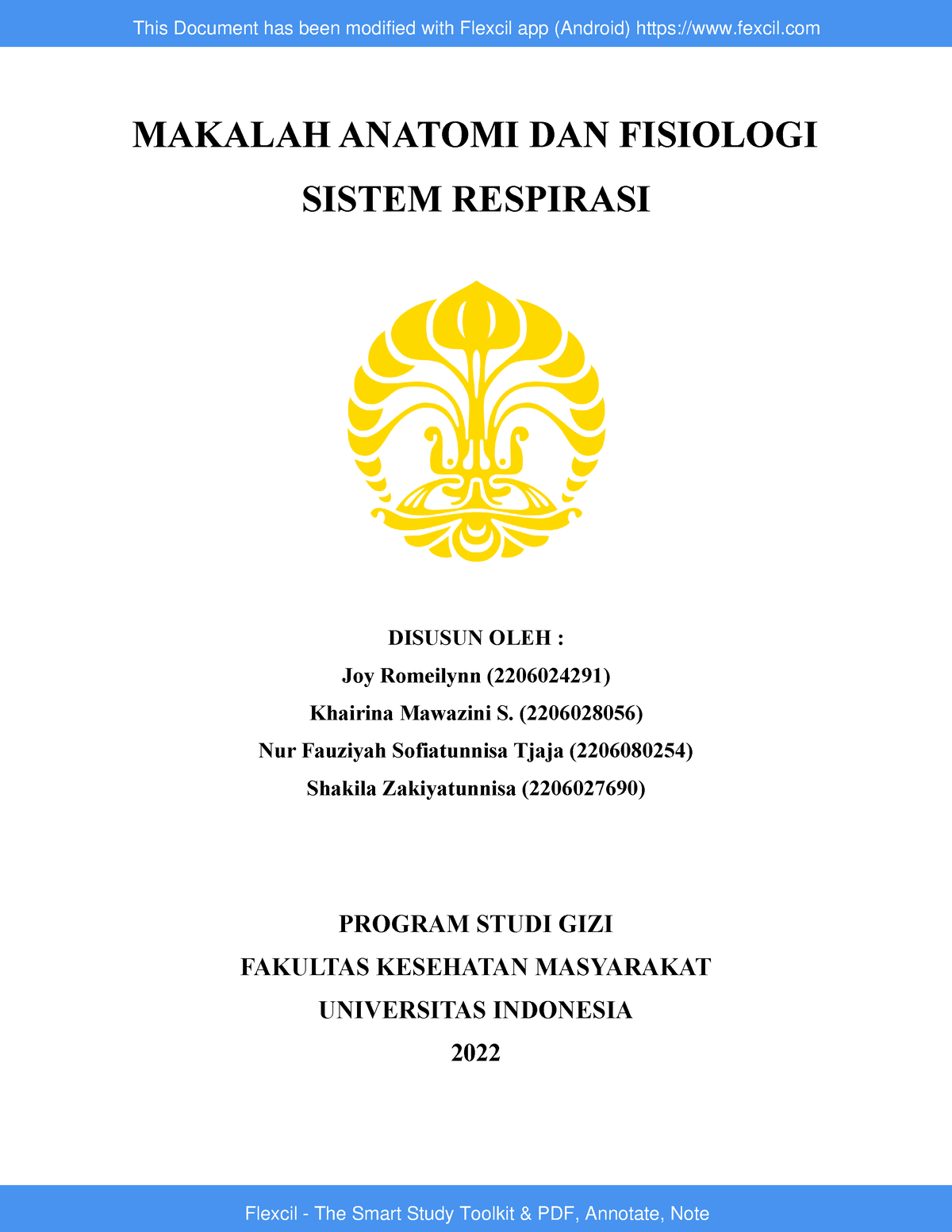 This Document has been modified with Flexcil app (Android) https://www.fexcil.com

MAKALAH ANATOMI DAN FISIOLOGI
SISTEM RESPIRASI

DISUSUN OLEH :
Joy Romeilynn (2206024291)
Khairina Mawazini S. (2206028056)
Nur Fauziyah Sofiatunnisa Tjaja (2206080254)
Shakila Zakiyatunnisa (2206027690)

PROGRAM STUDI GIZI
FAKULTAS KESEHATAN MASYARAKAT
UNIVERSITAS INDONESIA
2022

Flexcil - The Smart Study Toolkit & PDF, Annotate, Note